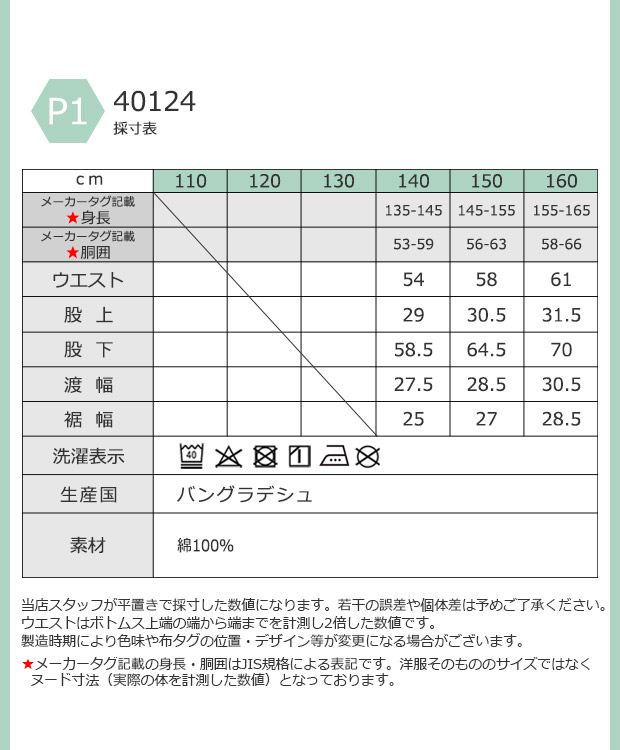 P1 40124
採寸表

| cm | 110 | 120 | 130 | 140 | 150 | 160 |
|---|---|---|---|---|---|---|
| メーカータグ記載 ★身長 | | | | 135-145 | 145-155 | 155-165 |
| メーカータグ記載 ★胴囲 | | | | 53-59 | 56-63 | 58-66 |
| ウエスト | | | | 54 | 58 | 61 |
| 股 上 | | | | 29 | 30.5 | 31.5 |
| 股 下 | | | | 58.5 | 64.5 | 70 |
| 渡 幅 | | | | 27.5 | 28.5 | 30.5 |
| 裾 幅 | | | | 25 | 27 | 28.5 |
| 洗濯表示 | 40 | | | | | |
| 生産国 | バングラデシュ | | | | | |
| 素材 | 綿100% | | | | | |

当店スタッフが平置きで採寸した数値になります。若干の誤差や個体差は予めご了承ください。
ウエストはボトムス上端の端から端までを計測し2倍した数値です。
製造時期により色味や布タグの位置・デザイン等が変更になる場合がございます。

★メーカータグ記載の身長・胴囲はJIS規格による表記です。洋服そのもののサイズではなくヌード寸法（実際の体を計測した数値）となっております。